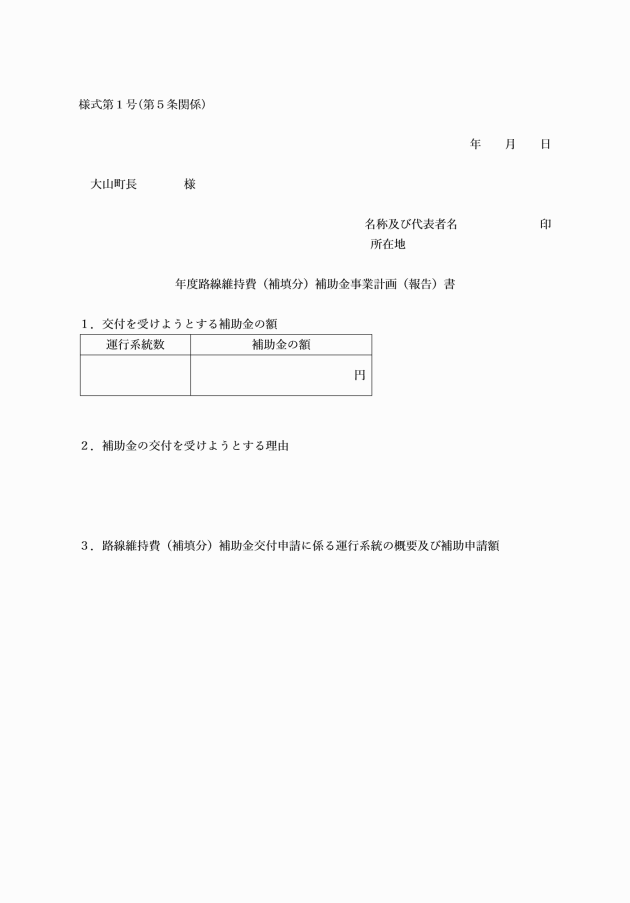 様式第１号(第５条関係)

年　　月　　日

大山町長　　　　様

名称及び代表者名　　　　　　印
所在地

年度路線維持費（補填分）補助金事業計画（報告）書

１．交付を受けようとする補助金の額

| 運行系統数 | 補助金の額 |
|---|---|
| | 円 |

２．補助金の交付を受けようとする理由

３．路線維持費（補填分）補助金交付申請に係る運行系統の概要及び補助申請額